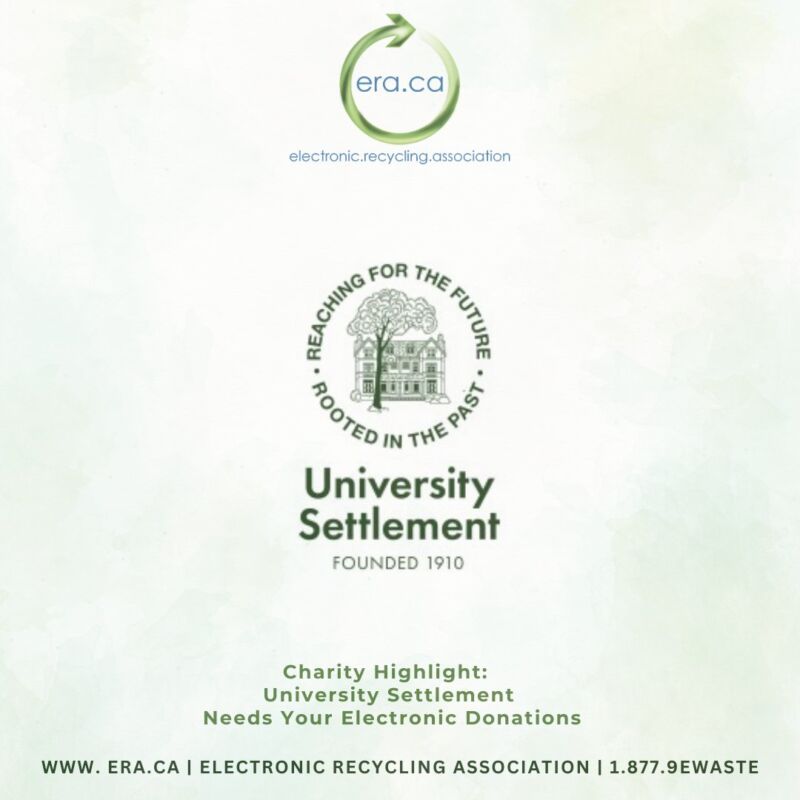 era.ca

electronic.recycling.association

REACHING FOR THE FUTURE • ROOTED IN THE PAST •

University Settlement

FOUNDED 1910

Charity Highlight:
University Settlement
Needs Your Electronic Donations

WWW. ERA.CA | ELECTRONIC RECYCLING ASSOCIATION | 1.877.9EWASTE